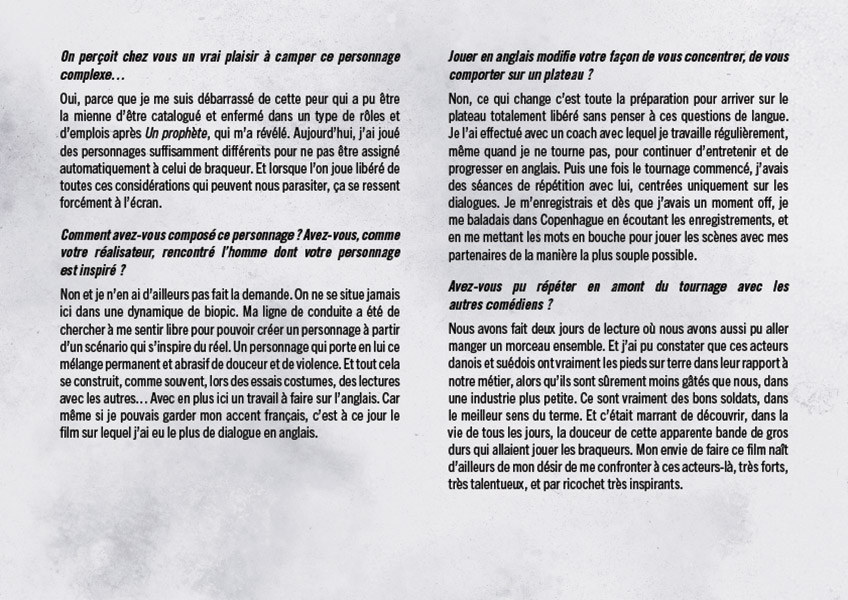 On perçoit chez vous un vrai plaisir à camper ce personnage complexe…

Oui, parce que je me suis débarrassé de cette peur qui a pu être la mienne d'être catalogué et enfermé dans un type de rôles et d'emplois après Un prophète, qui m'a révélé. Aujourd'hui, j'ai joué des personnages suffisamment différents pour ne pas être assigné automatiquement à celui de braqueur. Et lorsque l'on joue libéré de toutes ces considérations qui peuvent nous parasiter, ça se ressent forcément à l'écran.

Comment avez-vous composé ce personnage ? Avez-vous, comme votre réalisateur, rencontré l'homme dont votre personnage est inspiré ?

Non et je n'en ai d'ailleurs pas fait la demande. On ne se situe jamais ici dans une dynamique de biopic. Ma ligne de conduite a été de chercher à me sentir libre pour pouvoir créer un personnage à partir d'un scénario qui s'inspire du réel. Un personnage qui porte en lui ce mélange permanent et abrasif de douceur et de violence. Et tout cela se construit, comme souvent, lors des essais costumes, des lectures avec les autres… Avec en plus ici un travail à faire sur l'anglais. Car même si je pouvais garder mon accent français, c'est à ce jour le film sur lequel j'ai eu le plus de dialogue en anglais.

Jouer en anglais modifie votre façon de vous concentrer, de vous comporter sur un plateau ?

Non, ce qui change c'est toute la préparation pour arriver sur le plateau totalement libéré sans penser à ces questions de langue. Je l'ai effectué avec un coach avec lequel je travaille régulièrement, même quand je ne tourne pas, pour continuer d'entretenir et de progresser en anglais. Puis une fois le tournage commencé, j'avais des séances de répétition avec lui, centrées uniquement sur les dialogues. Je m'enregistrais et dès que j'avais un moment off, je me baladais dans Copenhague en écoutant les enregistrements, et en me mettant les mots en bouche pour jouer les scènes avec mes partenaires de la manière la plus souple possible.

Avez-vous pu répéter en amont du tournage avec les autres comédiens ?

Nous avons fait deux jours de lecture où nous avons aussi pu aller manger un morceau ensemble. Et j'ai pu constater que ces acteurs danois et suédois ont vraiment les pieds sur terre dans leur rapport à notre métier, alors qu'ils sont sûrement moins gâtés que nous, dans une industrie plus petite. Ce sont vraiment des bons soldats, dans le meilleur sens du terme. Et c'était marrant de découvrir, dans la vie de tous les jours, la douceur de cette apparente bande de gros durs qui allaient jouer les braqueurs. Mon envie de faire ce film naît d'ailleurs de mon désir de me confronter à ces acteurs-là, très forts, très talentueux, et par ricochet très inspirants.